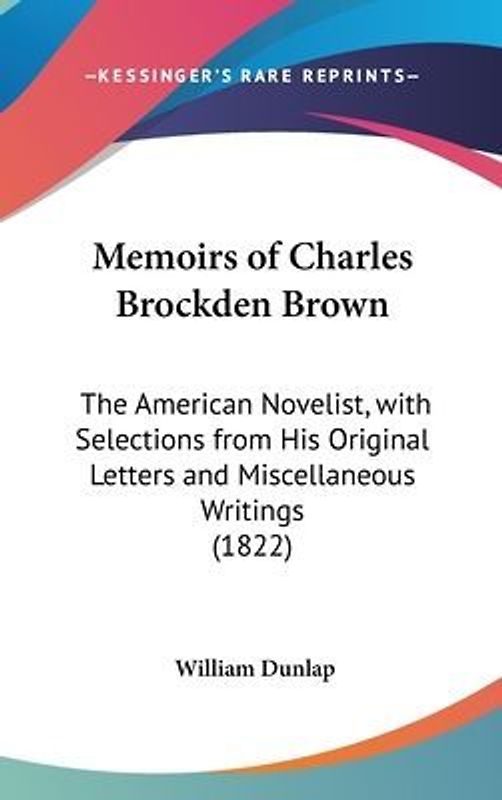 —KESSINGER'S RARE REPRINTS—

Memoirs of Charles Brockden Brown

The American Novelist, with Selections from His Original Letters and Miscellaneous Writings (1822)

William Dunlap